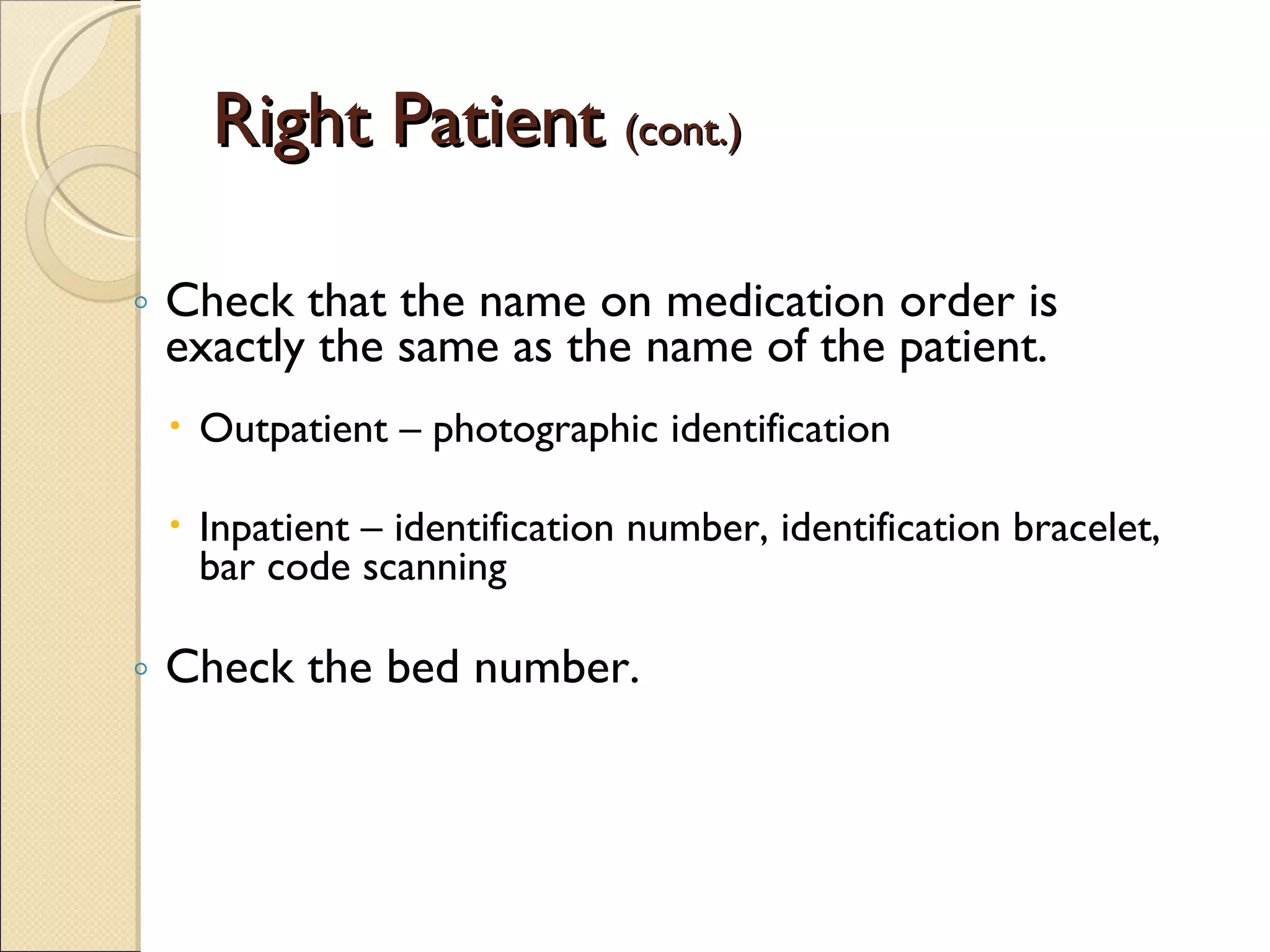 Right Patient (cont.)

◦ Check that the name on medication order is exactly the same as the name of the patient.

• Outpatient – photographic identification

• Inpatient – identification number, identification bracelet, bar code scanning

◦ Check the bed number.